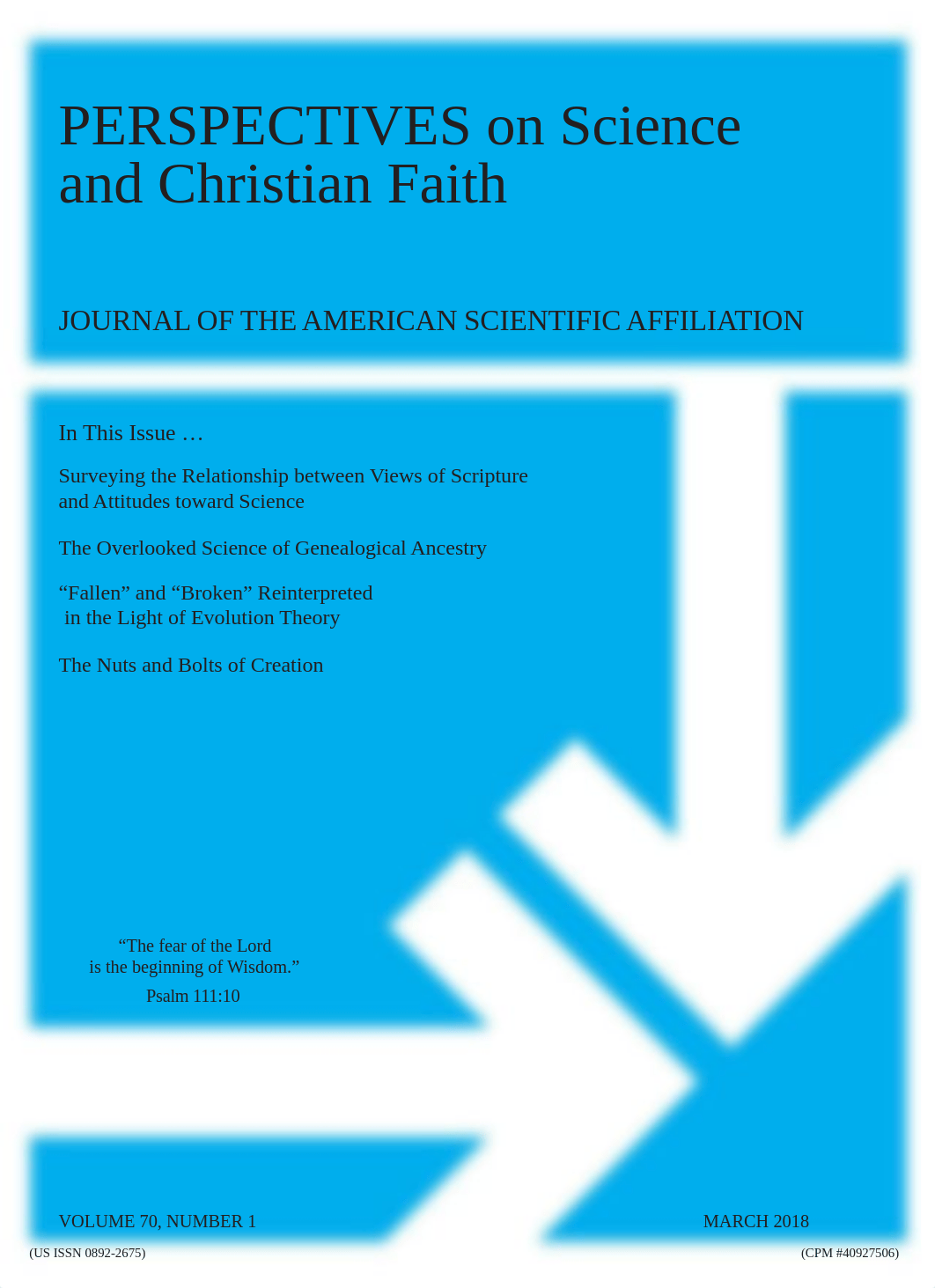 PERSPECTIVES on Science and Christian Faith

JOURNAL OF THE AMERICAN SCIENTIFIC AFFILIATION

In This Issue …

Surveying the Relationship between Views of Scripture and Attitudes toward Science

The Overlooked Science of Genealogical Ancestry

“Fallen” and “Broken” Reinterpreted in the Light of Evolution Theory

The Nuts and Bolts of Creation

“The fear of the Lord is the beginning of Wisdom.”
Psalm 111:10

VOLUME 70, NUMBER 1

MARCH 2018

(US ISSN 0892-2675)

(CPM #40927506)